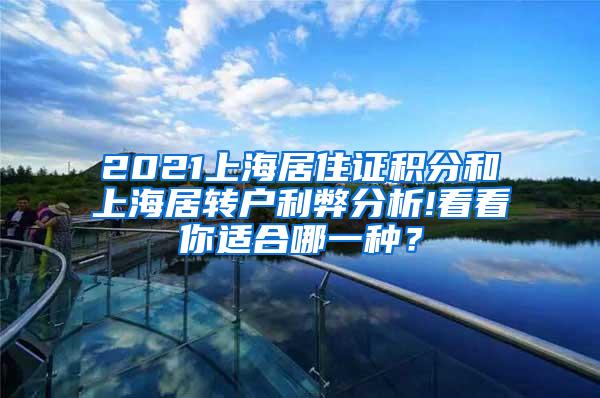 2021上海居住证积分和上海居转户利弊分析!看看你适合哪一种？